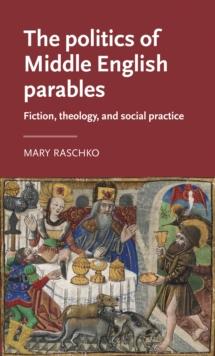 The politics of Middle English parables

Fiction, theology, and social practice

MARY RASCHKO